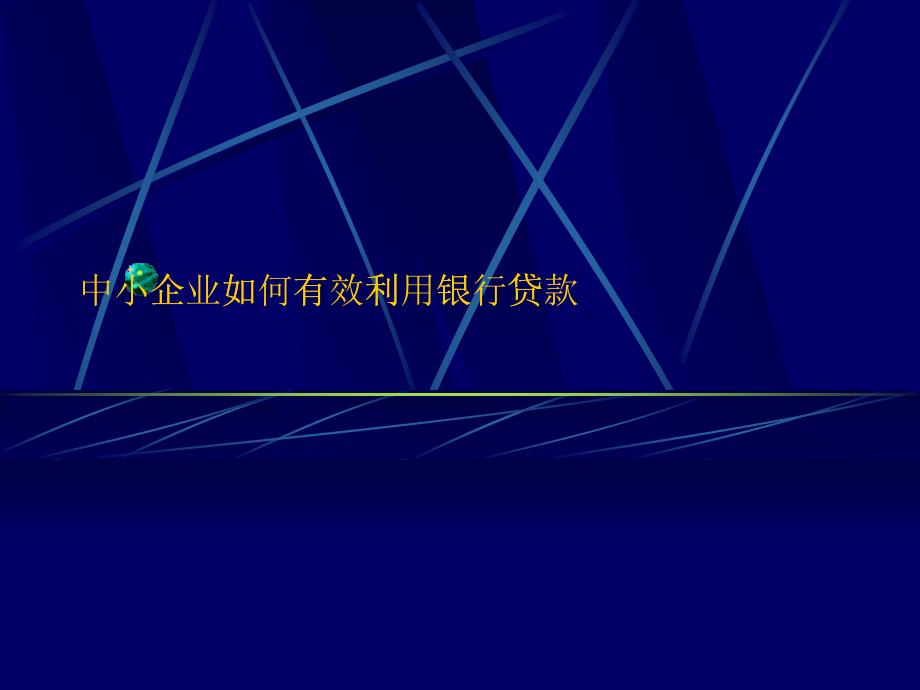 中小企业如何有效利用银行贷款